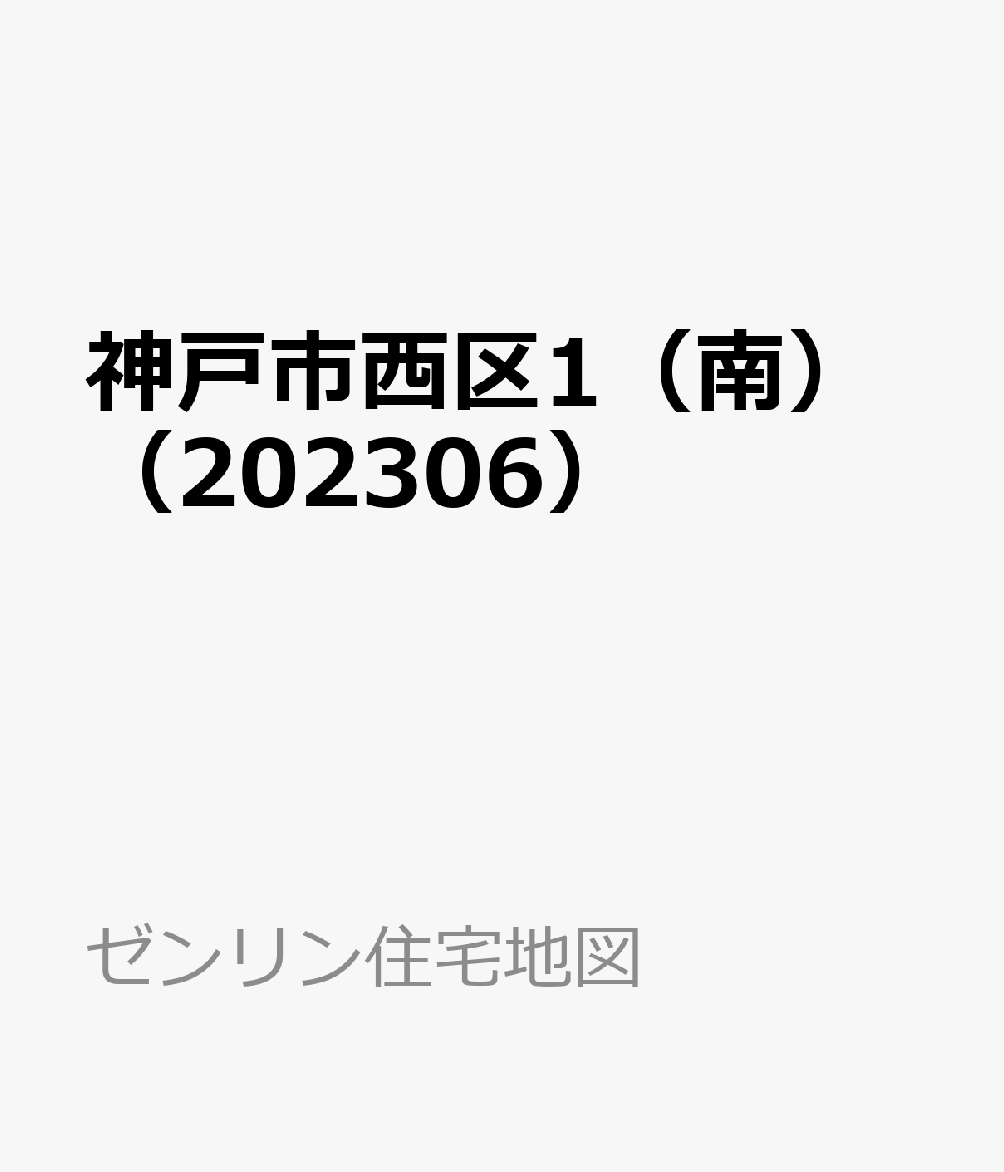 神戸市西区1（南）（202306）

ゼンリン住宅地図